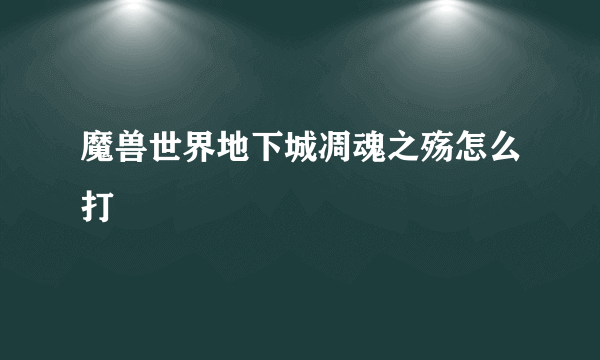 魔兽世界地下城凋魂之殇怎么打